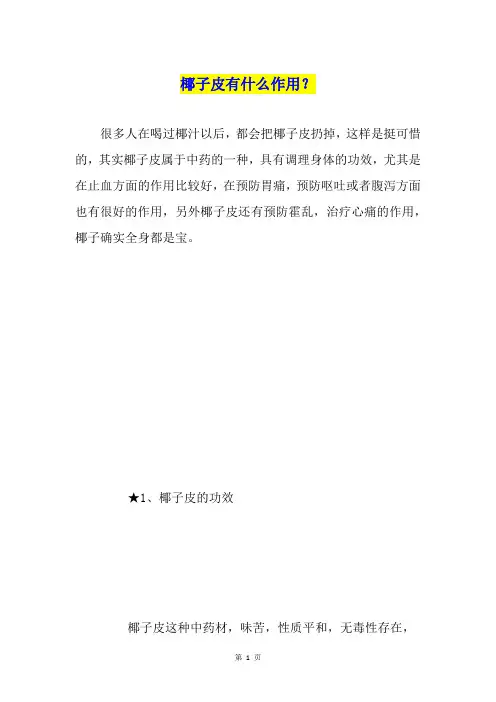 椰子皮有什么作用？

很多人在喝过椰汁以后，都会把椰子皮扔掉，这样是挺可惜的，其实椰子皮属于中药的一种，具有调理身体的功效，尤其是在止血方面的作用比较好，在预防胃痛，预防呕吐或者腹泻方面也有很好的作用，另外椰子皮还有预防霍乱，治疗心痛的作用，椰子确实全身都是宝。

★1、椰子皮的功效

椰子皮这种中药材，味苦，性质平和，无毒性存在，

第 1 页